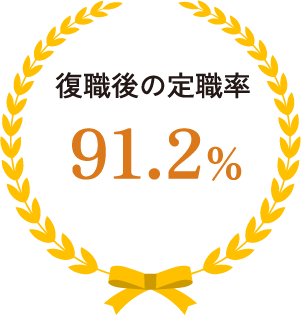 復職後の定職率

91.2%